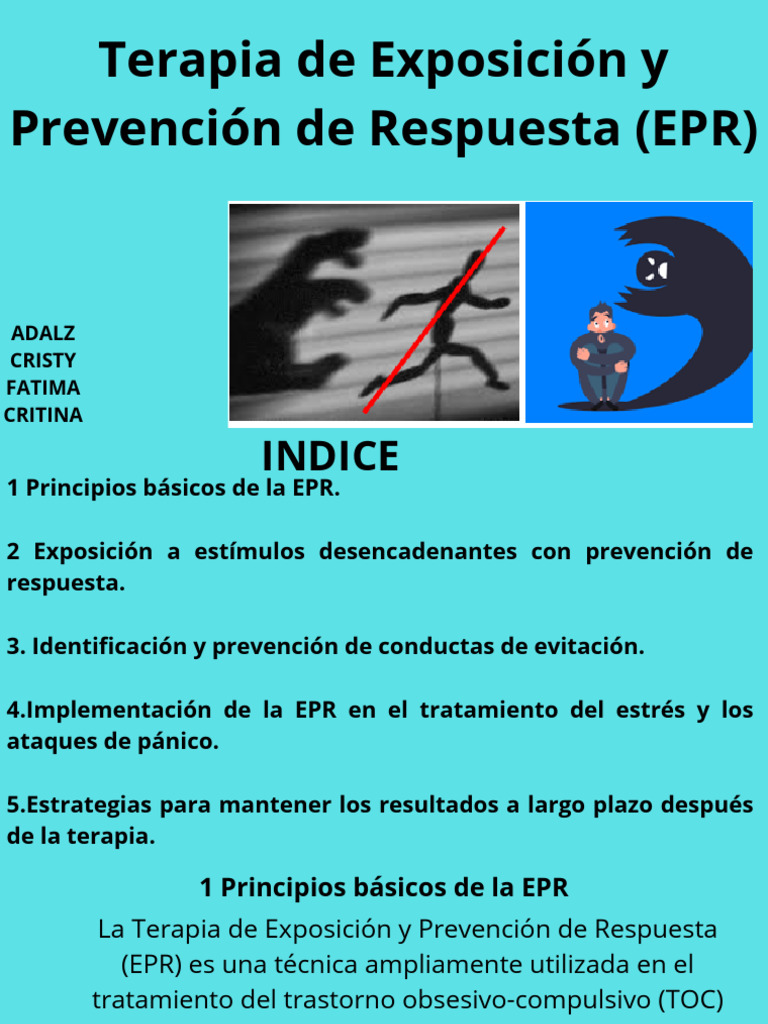 Terapia de Exposición y Prevención de Respuesta (EPR)

ADALZ
CRISTY
FATIMA
CRITINA

INDICE

1 Principios básicos de la EPR.

2 Exposición a estímulos desencadenantes con prevención de respuesta.

3. Identificación y prevención de conductas de evitación.

4.Implementación de la EPR en el tratamiento del estrés y los ataques de pánico.

5.Estrategias para mantener los resultados a largo plazo después de la terapia.

1 Principios básicos de la EPR

La Terapia de Exposición y Prevención de Respuesta (EPR) es una técnica ampliamente utilizada en el tratamiento del trastorno obsesivo-compulsivo (TOC)